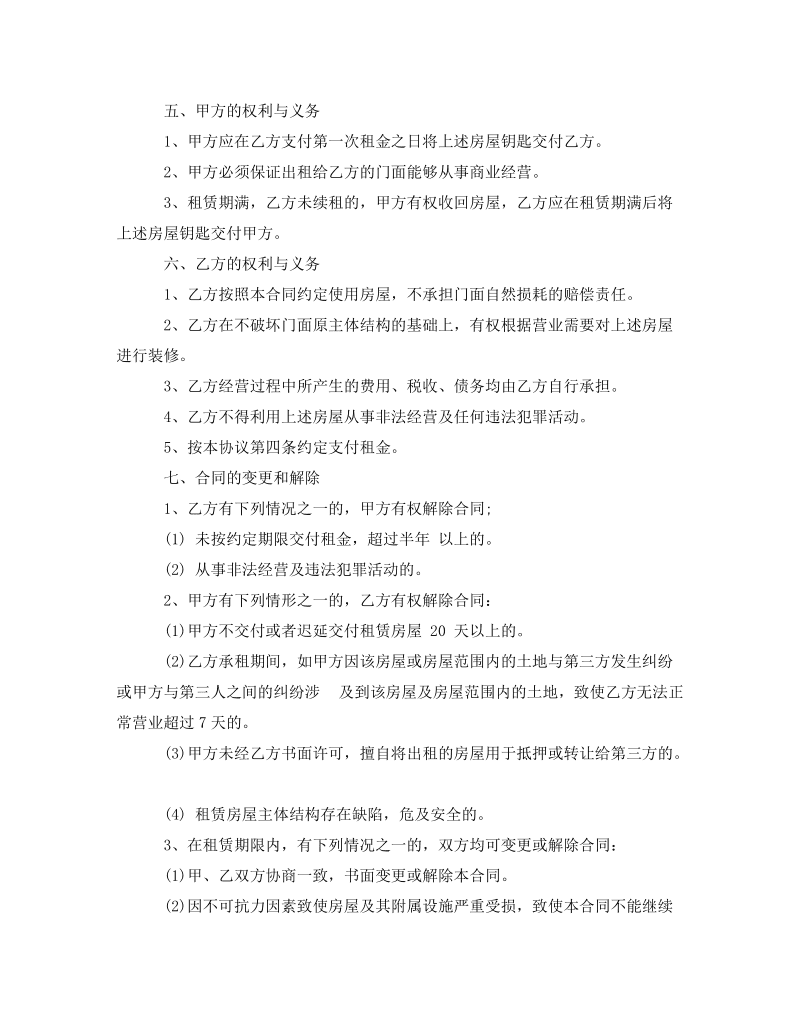 五、甲方的权利与义务

1、甲方应在乙方支付第一次租金之日将上述房屋钥匙交付乙方。

2、甲方必须保证出租给乙方的门面能够从事商业经营。

3、租赁期满，乙方未续租的，甲方有权收回房屋，乙方应在租赁期满后将上述房屋钥匙交付甲方。

六、乙方的权利与义务

1、乙方按照本合同约定使用房屋，不承担门面自然损耗的赔偿责任。

2、乙方在不破坏门面原主体结构的基础上，有权根据营业需要对上述房屋进行装修。

3、乙方经营过程中所产生的费用、税收、债务均由乙方自行承担。

4、乙方不得利用上述房屋从事非法经营及任何违法犯罪活动。

5、按本协议第四条约定支付租金。

七、合同的变更和解除

1、乙方有下列情况之一的，甲方有权解除合同;

(1) 未按约定期限交付租金，超过半年 以上的。

(2) 从事非法经营及违法犯罪活动的。

2、甲方有下列情形之一的，乙方有权解除合同：

(1)甲方不交付或者迟延交付租赁房屋 20 天以上的。

(2)乙方承租期间，如甲方因该房屋或房屋范围内的土地与第三方发生纠纷或甲方与第三人之间的纠纷涉 及到该房屋及房屋范围内的土地，致使乙方无法正常营业超过 7 天的。

(3)甲方未经乙方书面许可，擅自将出租的房屋用于抵押或转让给第三方的。

(4) 租赁房屋主体结构存在缺陷，危及安全的。

3、在租赁期限内，有下列情况之一的，双方均可变更或解除合同：

(1)甲、乙双方协商一致，书面变更或解除本合同。

(2)因不可抗力因素致使房屋及其附属设施严重受损，致使本合同不能继续